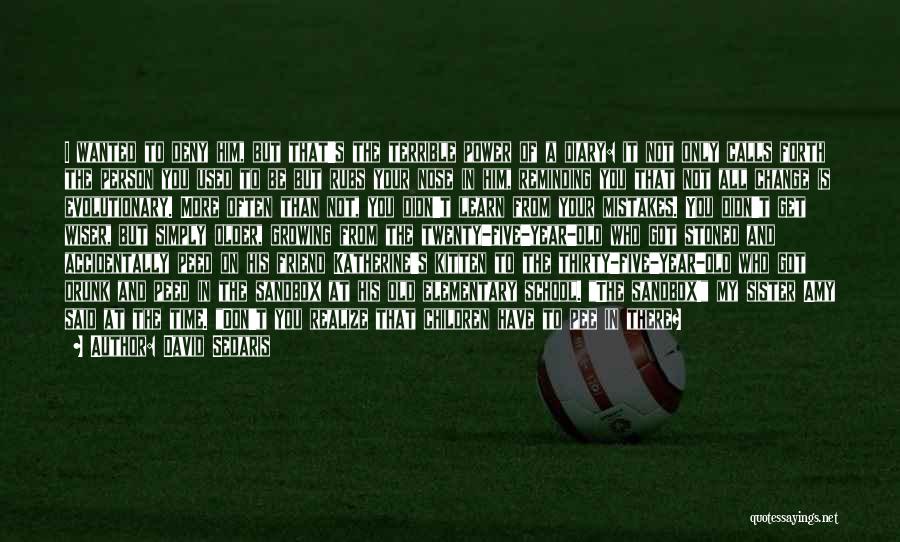 I WANTED TO DENY HIM, BUT THAT'S THE TERRIBLE POWER OF A DIARY: IT NOT ONLY CALLS FORTH THE PERSON YOU USED TO BE BUT RUBS YOUR NOSE IN HIM, REMINDING YOU THAT NOT ALL CHANGE IS EVOLUTIONARY. MORE OFTEN THAN NOT, YOU DIDN'T LEARN FROM YOUR MISTAKES. YOU DIDN'T GET WISER, BUT SIMPLY OLDER, GROWING FROM THE TWENTY-FIVE-YEAR-OLD WHO GOT STONED AND ACCIDENTALLY PEED ON HIS FRIEND KATHERINE'S KITTEN TO THE THIRTY-FIVE-YEAR-OLD WHO GOT DRUNK AND PEED IN THE SANDBOX AT HIS OLD ELEMENTARY SCHOOL. "THE SANDBOX!" MY SISTER AMY SAID AT THE TIME. "DON'T YOU REALIZE THAT CHILDREN HAVE TO PEE IN THERE?
- AUTHOR: DAVID SEDARIS

quotessayings.net